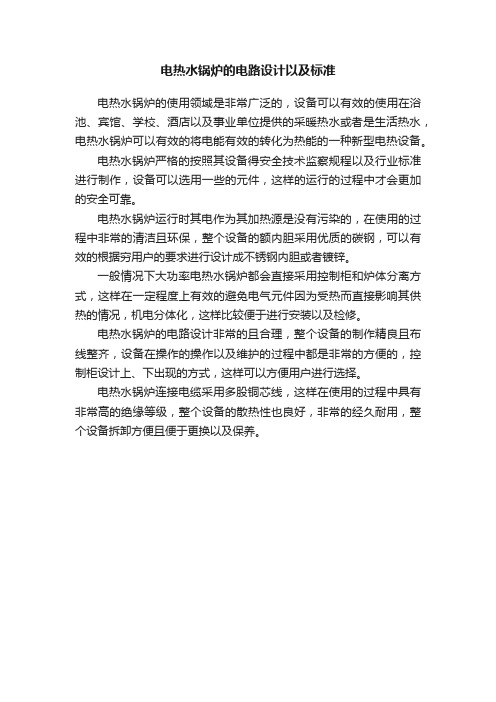 电热水锅炉的电路设计以及标准

电热水锅炉的使用领域是非常广泛的，设备可以有效的使用在浴池、宾馆、学校、酒店以及事业单位提供的采暖热水或者是生活热水，电热水锅炉可以有效的将电能有效的转化为热能的一种新型电热设备。

电热水锅炉严格的按照其设备得安全技术监察规程以及行业标准进行制作，设备可以选用一些的元件，这样的运行的过程中才会更加的安全可靠。

电热水锅炉运行时其电作为其加热源是没有污染的，在使用的过程中非常的清洁且环保，整个设备的额内胆采用优质的碳钢，可以有效的根据穷用户的要求进行设计成不锈钢内胆或者镀锌。

一般情况下大功率电热水锅炉都会直接采用控制柜和炉体分离方式，这样在一定程度上有效的避免电气元件因为受热而直接影响其供热的情况，机电分体化，这样比较便于进行安装以及检修。

电热水锅炉的电路设计非常的且合理，整个设备的制作精良且布线整齐，设备在操作的操作以及维护的过程中都是非常的方便的，控制柜设计上、下出现的方式，这样可以方便用户进行选择。

电热水锅炉连接电缆采用多股铜芯线，这样在使用的过程中具有非常高的绝缘等级，整个设备的散热性也良好，非常的经久耐用，整个设备拆卸方便且便于更换以及保养。